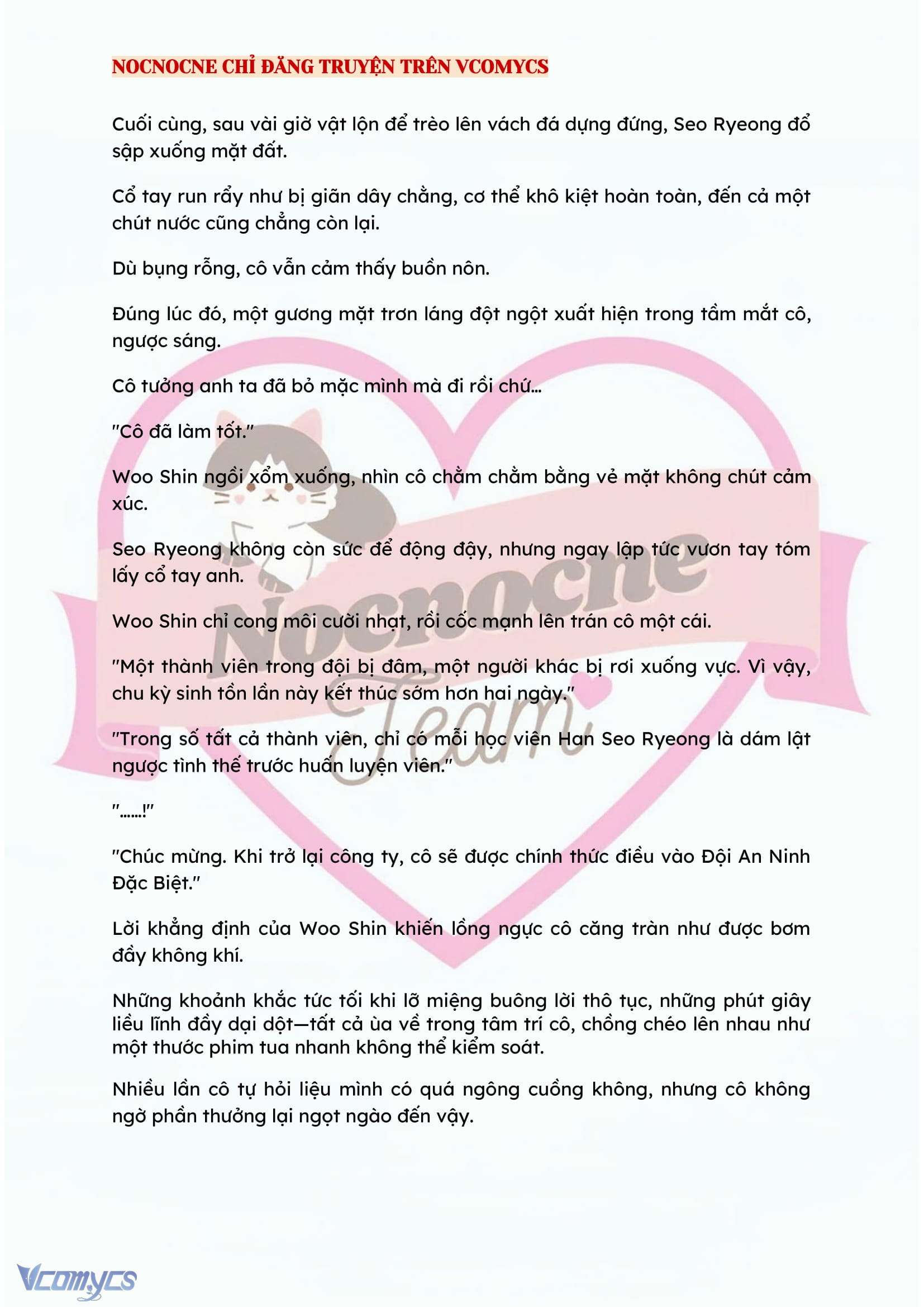 NOCNOCNE CHỈ ĐĂNG TRUYỆN TRÊN VCOMYCS

Cuối cùng, sau vài giờ vật lộn để trèo lên vách đá dựng đứng, Seo Ryeong đổ sập xuống mặt đất.

Cổ tay run rẩy như bị giãn dây chằng, cơ thể khô kiệt hoàn toàn, đến cả một chút nước cũng chẳng còn lại.

Dù bụng rỗng, cô vẫn cảm thấy buồn nôn.

Đúng lúc đó, một gương mặt trơn láng đột ngột xuất hiện trong tầm mắt cô, ngược sáng.

Cô tưởng anh ta đã bỏ mặc mình mà đi rồi chứ…

"Cô đã làm tốt."

Woo Shin ngồi xổm xuống, nhìn cô chằm chằm bằng vẻ mặt không chút cảm xúc.

Seo Ryeong không còn sức để động đậy, nhưng ngay lập tức vươn tay tóm lấy cổ tay anh.

Woo Shin chỉ cong môi cười nhạt, rồi cốc mạnh lên trán cô một cái.

"Một thành viên trong đội bị đâm, một người khác bị rơi xuống vực. Vì vậy, chu kỳ sinh tồn lần này kết thúc sớm hơn hai ngày."

"Trong số tất cả thành viên, chỉ có mỗi học viên Han Seo Ryeong là dám lật ngược tình thế trước huấn luyện viên."

"……!"

"Chúc mừng. Khi trở lại công ty, cô sẽ được chính thức điều vào Đội An Ninh Đặc Biệt."

Lời khẳng định của Woo Shin khiến lồng ngực cô căng tràn như được bơm đầy không khí.

Những khoảnh khắc tức tối khi lỡ miệng buông lời thô tục, những phút giây liều lĩnh đầy dại dột—tất cả ùa về trong tâm trí cô, chồng chéo lên nhau như một thước phim tua nhanh không thể kiểm soát.

Nhiều lần cô tự hỏi liệu mình có quá ngông cuồng không, nhưng cô không ngờ phần thưởng lại ngọt ngào đến vậy.

Nocnocne Team

Vcomycs